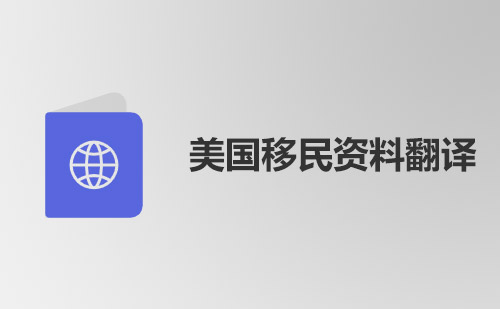 美国移民资料翻译